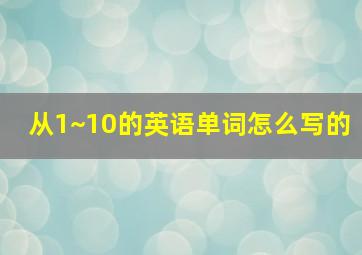 从1~10的英语单词怎么写的